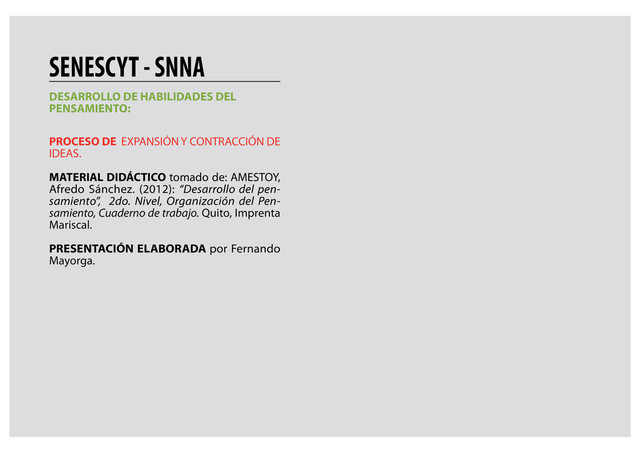 SENESCYT - SNNA

DESARROLLO DE HABILIDADES DEL PENSAMIENTO:

PROCESO DE EXPANSIÓN Y CONTRACCIÓN DE IDEAS.

MATERIAL DIDÁCTICO tomado de: AMESTOY, Afredo Sánchez. (2012): "Desarrollo del pensamiento", 2do. Nivel, Organización del Pensamiento, Cuaderno de trabajo. Quito, Imprenta Mariscal.

PRESENTACIÓN ELABORADA por Fernando Mayorga.